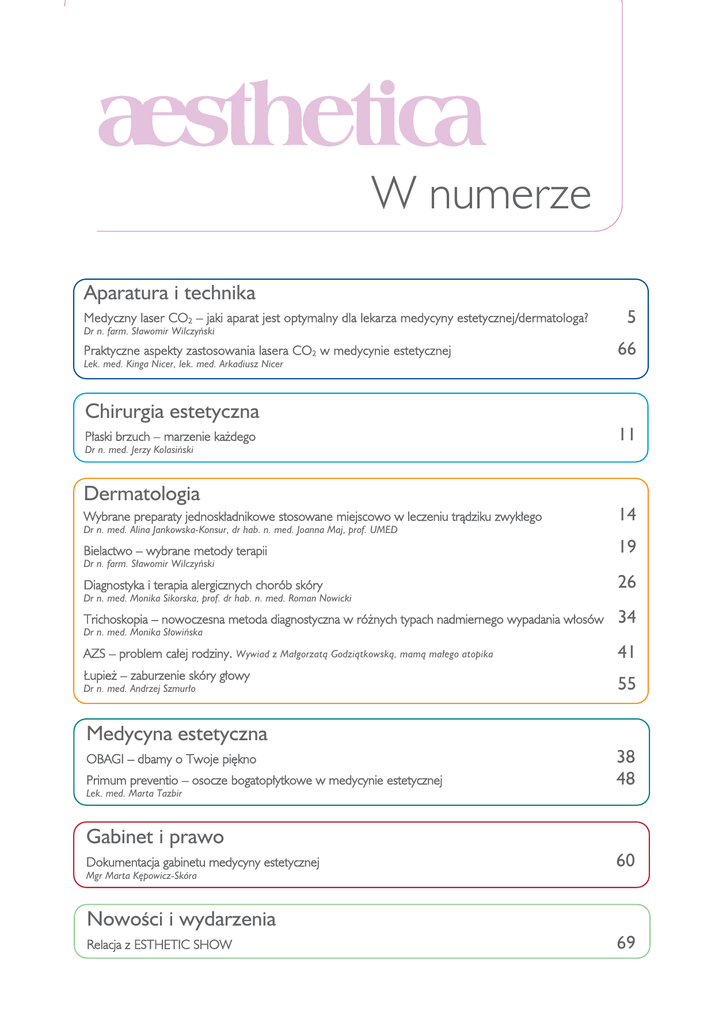 aesthetica

W numerze

Aparatura i technika

Medyczny laser $CO_2$ – jaki aparat jest optymalny dla lekarza medycyny estetycznej/dermatologa? 5
Dr n. farm. Sławomir Wilczyński

Praktyczne aspekty zastosowania lasera $CO_2$ w medycynie estetycznej 66
Lek. med. Kinga Nicer, lek. med. Arkadiusz Nicer

Chirurgia estetyczna

Płaski brzuch – marzenie każdego 11
Dr n. med. Jerzy Kolasiński

Dermatologia

Wybrane preparaty jednoskładnikowe stosowane miejscowo w leczeniu trądziku zwykłego 14
Dr n. med. Alina Jankowska-Konsur, dr hab. n. med. Joanna Maj, prof. UMED

Bielactwo – wybrane metody terapii 19
Dr n. farm. Sławomir Wilczyński

Diagnostyka i terapia alergicznych chorób skóry 26
Dr n. med. Monika Sikorska, prof. dr hab. n. med. Roman Nowicki

Trichoskopia – nowoczesna metoda diagnostyczna w różnych typach nadmiernego wypadania włosów 34
Dr n. med. Monika Słowińska

AZS – problem całej rodziny. Wywiad z Małgorzatą Godziątkowską, mamą małego atopika 41

Łupież – zaburzenie skóry głowy 55
Dr n. med. Andrzej Szmurło

Medycyna estetyczna

OBAGI – dbamy o Twoje piękno 38

Primum preventio – osocze bogatopłytkowe w medycynie estetycznej 48
Lek. med. Marta Tazbir

Gabinet i prawo

Dokumentacja gabinetu medycyny estetycznej 60
Mgr Marta Kępowicz-Skóra

Nowości i wydarzenia

Relacja z ESTHETIC SHOW 69